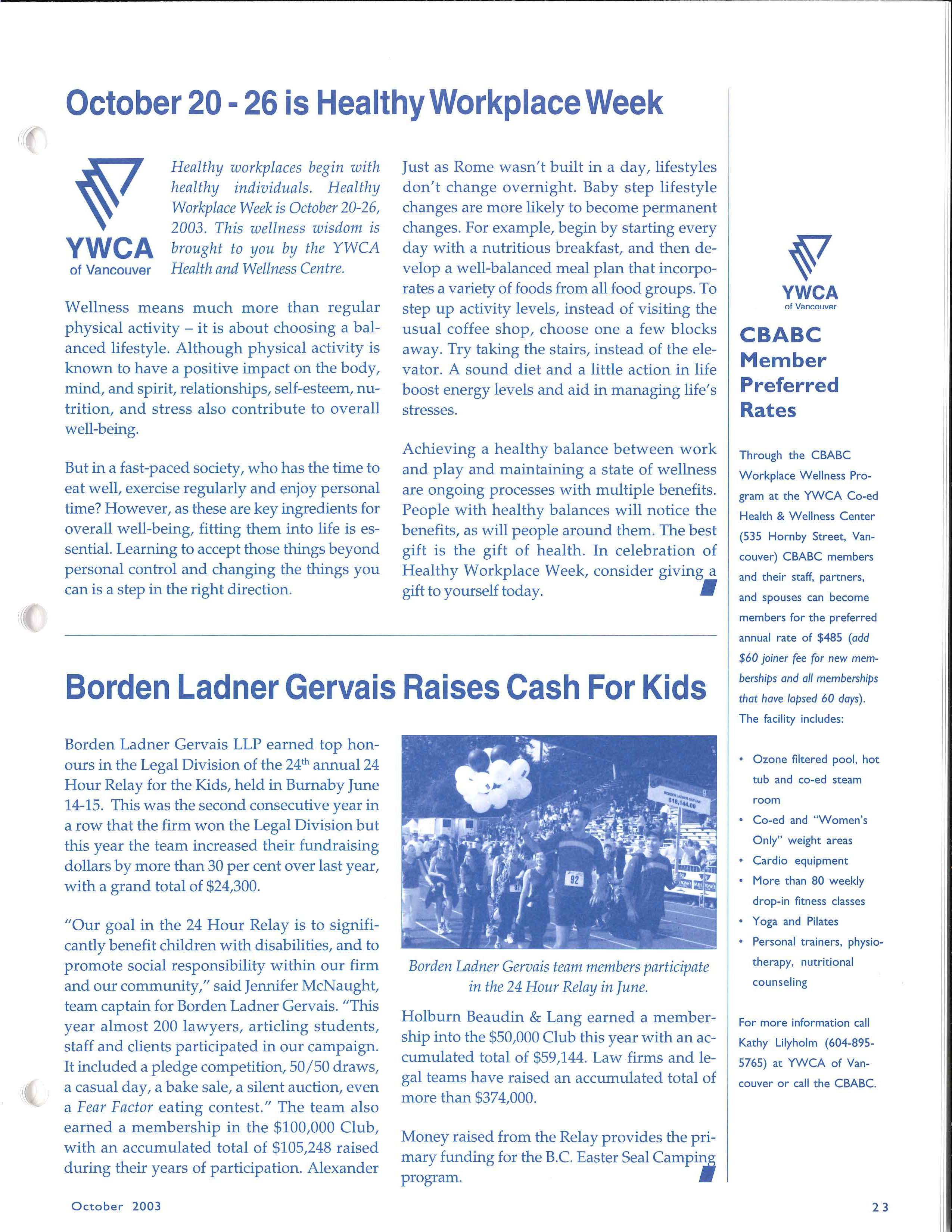 October 20 - 26 is Healthy Workplace Week

YWCA
of Vancouver

Healthy workplaces begin with healthy individuals. Healthy Workplace Week is October 20-26, 2003. This wellness wisdom is brought to you by the YWCA Health and Wellness Centre.

Wellness means much more than regular physical activity – it is about choosing a balanced lifestyle. Although physical activity is known to have a positive impact on the body, mind, and spirit, relationships, self-esteem, nutrition, and stress also contribute to overall well-being.

But in a fast-paced society, who has the time to eat well, exercise regularly and enjoy personal time? However, as these are key ingredients for overall well-being, fitting them into life is essential. Learning to accept those things beyond personal control and changing the things you can is a step in the right direction.

Just as Rome wasn't built in a day, lifestyles don't change overnight. Baby step lifestyle changes are more likely to become permanent changes. For example, begin by starting every day with a nutritious breakfast, and then develop a well-balanced meal plan that incorporates a variety of foods from all food groups. To step up activity levels, instead of visiting the usual coffee shop, choose one a few blocks away. Try taking the stairs, instead of the elevator. A sound diet and a little action in life boost energy levels and aid in managing life's stresses.

Achieving a healthy balance between work and play and maintaining a state of wellness are ongoing processes with multiple benefits. People with healthy balances will notice the benefits, as will people around them. The best gift is the gift of health. In celebration of Healthy Workplace Week, consider giving a gift to yourself today.

Borden Ladner Gervais Raises Cash For Kids

Borden Ladner Gervais LLP earned top honours in the Legal Division of the 24$^{th}$ annual 24 Hour Relay for the Kids, held in Burnaby June 14-15. This was the second consecutive year in a row that the firm won the Legal Division but this year the team increased their fundraising dollars by more than 30 per cent over last year, with a grand total of $24,300.

"Our goal in the 24 Hour Relay is to significantly benefit children with disabilities, and to promote social responsibility within our firm and our community," said Jennifer McNaught, team captain for Borden Ladner Gervais. "This year almost 200 lawyers, articling students, staff and clients participated in our campaign. It included a pledge competition, 50/50 draws, a casual day, a bake sale, a silent auction, even a Fear Factor eating contest." The team also earned a membership in the $100,000 Club, with an accumulated total of $105,248 raised during their years of participation. Alexander

$18,144.00
92

Borden Ladner Gervais team members participate in the 24 Hour Relay in June.

Holburn Beaudin & Lang earned a membership into the $50,000 Club this year with an accumulated total of $59,144. Law firms and legal teams have raised an accumulated total of more than $374,000.

Money raised from the Relay provides the primary funding for the B.C. Easter Seal Camping program.

YWCA
of Vancouver

CBABC Member Preferred Rates

Through the CBABC Workplace Wellness Program at the YWCA Co-ed Health & Wellness Center (535 Hornby Street, Vancouver) CBABC members and their staff, partners, and spouses can become members for the preferred annual rate of $485 (add $60 joiner fee for new memberships and all memberships that have lapsed 60 days). The facility includes:

• Ozone filtered pool, hot tub and co-ed steam room
• Co-ed and "Women's Only" weight areas
• Cardio equipment
• More than 80 weekly drop-in fitness classes
• Yoga and Pilates
• Personal trainers, physiotherapy, nutritional counseling

For more information call Kathy Lilyholm (604-895-5765) at YWCA of Vancouver or call the CBABC.

October 2003

23